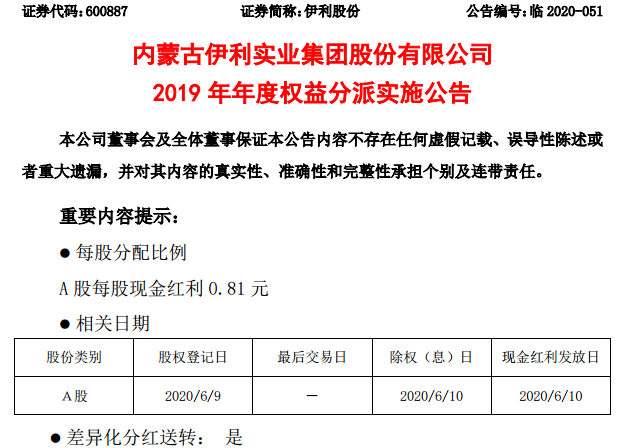 证券代码：600887　　证券简称：伊利股份　　公告编号：临 2020-051

内蒙古伊利实业集团股份有限公司
2019 年年度权益分派实施公告

本公司董事会及全体董事保证本公告内容不存在任何虚假记载、误导性陈述或者重大遗漏，并对其内容的真实性、准确性和完整性承担个别及连带责任。

重要内容提示：

● 每股分配比例

A 股每股现金红利 0.81 元

● 相关日期

| 股份类别 | 股权登记日 | 最后交易日 | 除权（息）日 | 现金红利发放日 |
|---|---|---|---|---|
| A股 | 2020/6/9 | － | 2020/6/10 | 2020/6/10 |

● 差异化分红送转：　是